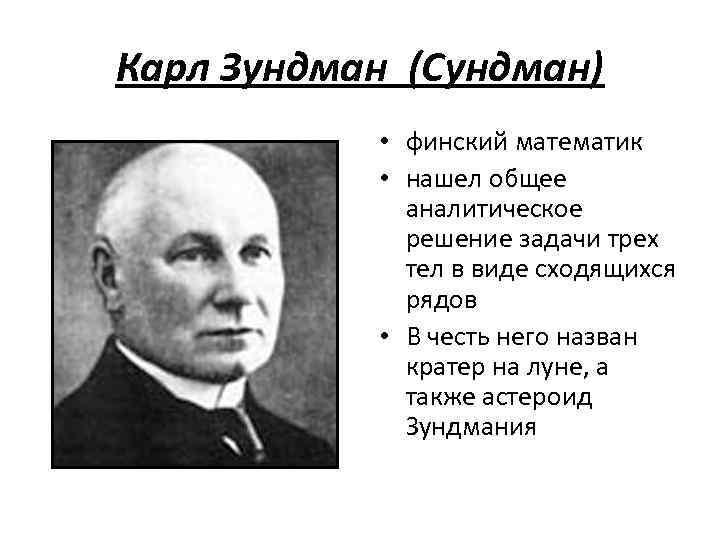 Карл Зундман (Сундман)

• финский математик
• нашел общее аналитическое решение задачи трех тел в виде сходящихся рядов
• В честь него назван кратер на луне, а также астероид Зундмания